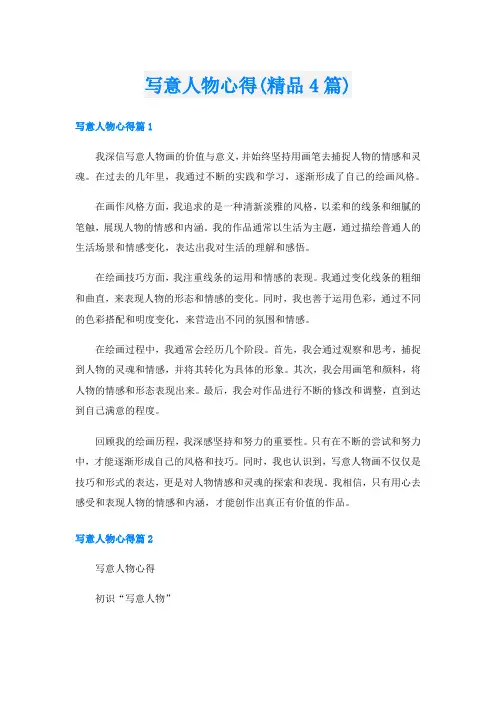 写意人物心得(精品4篇)

写意人物心得篇1

我深信写意人物画的价值与意义，并始终坚持用画笔去捕捉人物的情感和灵魂。在过去的几年里，我通过不断的实践和学习，逐渐形成了自己的绘画风格。

在画作风格方面，我追求的是一种清新淡雅的风格，以柔和的线条和细腻的笔触，展现人物的情感和内涵。我的作品通常以生活为主题，通过描绘普通人的生活场景和情感变化，表达出我对生活的理解和感悟。

在绘画技巧方面，我注重线条的运用和情感的表现。我通过变化线条的粗细和曲直，来表现人物的形态和情感的变化。同时，我也善于运用色彩，通过不同的色彩搭配和明度变化，来营造出不同的氛围和情感。

在绘画过程中，我通常会经历几个阶段。首先，我会通过观察和思考，捕捉到人物的灵魂和情感，并将其转化为具体的形象。其次，我会用画笔和颜料，将人物的情感和形态表现出来。最后，我会对作品进行不断的修改和调整，直到达到自己满意的程度。

回顾我的绘画历程，我深感坚持和努力的重要性。只有在不断的尝试和努力中，才能逐渐形成自己的风格和技巧。同时，我也认识到，写意人物画不仅仅是技巧和形式的表达，更是对人物情感和灵魂的探索和表现。我相信，只有用心去感受和表现人物的情感和内涵，才能创作出真正有价值的作品。

写意人物心得篇2

写意人物心得

初识“写意人物”